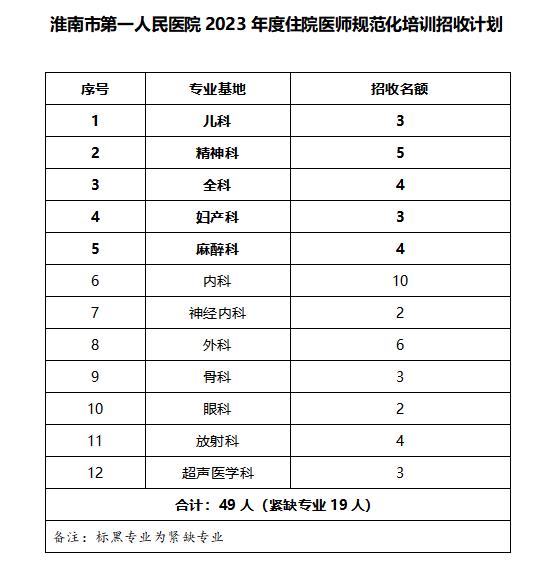 淮南市第一人民医院 2023 年度住院医师规范化培训招收计划

| 序号 | 专业基地 | 招收名额 |
|---|---|---|
| 1 | 儿科 | 3 |
| 2 | 精神科 | 5 |
| 3 | 全科 | 4 |
| 4 | 妇产科 | 3 |
| 5 | 麻醉科 | 4 |
| 6 | 内科 | 10 |
| 7 | 神经内科 | 2 |
| 8 | 外科 | 6 |
| 9 | 骨科 | 3 |
| 10 | 眼科 | 2 |
| 11 | 放射科 | 4 |
| 12 | 超声医学科 | 3 |
| 合计：49 人（紧缺专业 19 人） | | |
| 备注：标黑专业为紧缺专业 | | |